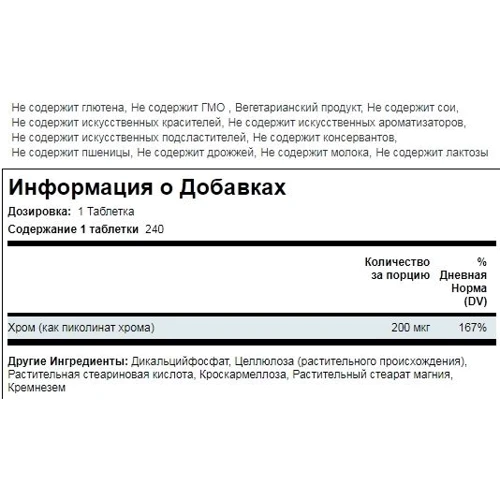 Не содержит глютена, Не содержит ГМО , Вегетарианский продукт, Не содержит сои, Не содержит искусственных красителей, Не содержит искусственных ароматизаторов, Не содержит искусственных подсластителей, Не содержит консервантов, Не содержит пшеницы, Не содержит дрожжей, Не содержит молока, Не содержит лактозы

Информация о Добавках

Дозировка: 1 Таблетка

Содержание 1 таблетки 240

| | Количество за порцию | % Дневная Норма (DV) |
|---|---|---|
| Хром (как пиколинат хрома) | 200 мкг | 167% |

Другие Ингредиенты: Дикальцийфосфат, Целлюлоза (растительного происхождения), Растительная стеариновая кислота, Кроскармеллоза, Растительный стеарат магния, Кремнезем